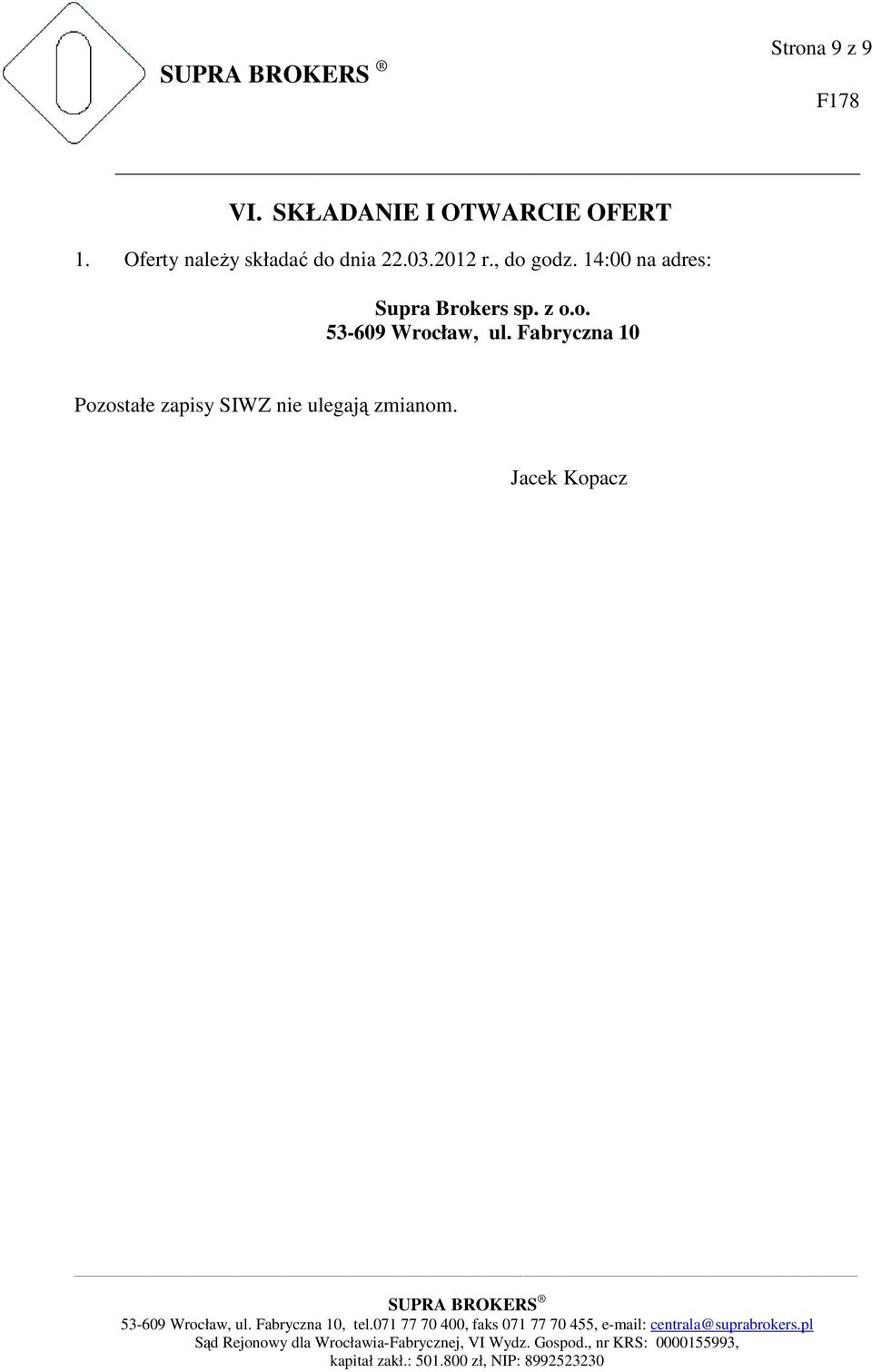 SUPRA BROKERS ®

Strona 9 z 9

F178

VI. SKŁADANIE I OTWARCIE OFERT

1. Oferty należy składać do dnia 22.03.2012 r., do godz. 14:00 na adres:

Supra Brokers sp. z o.o.
53-609 Wrocław, ul. Fabryczna 10

Pozostałe zapisy SIWZ nie ulegają zmianom.

Jacek Kopacz

SUPRA BROKERS ®
53-609 Wrocław, ul. Fabryczna 10, tel.071 77 70 400, faks 071 77 70 455, e-mail: centrala@suprabrokers.pl
Sąd Rejonowy dla Wrocławia-Fabrycznej, VI Wydz. Gospod., nr KRS: 0000155993,
kapitał zakł.: 501.800 zł, NIP: 8992523230